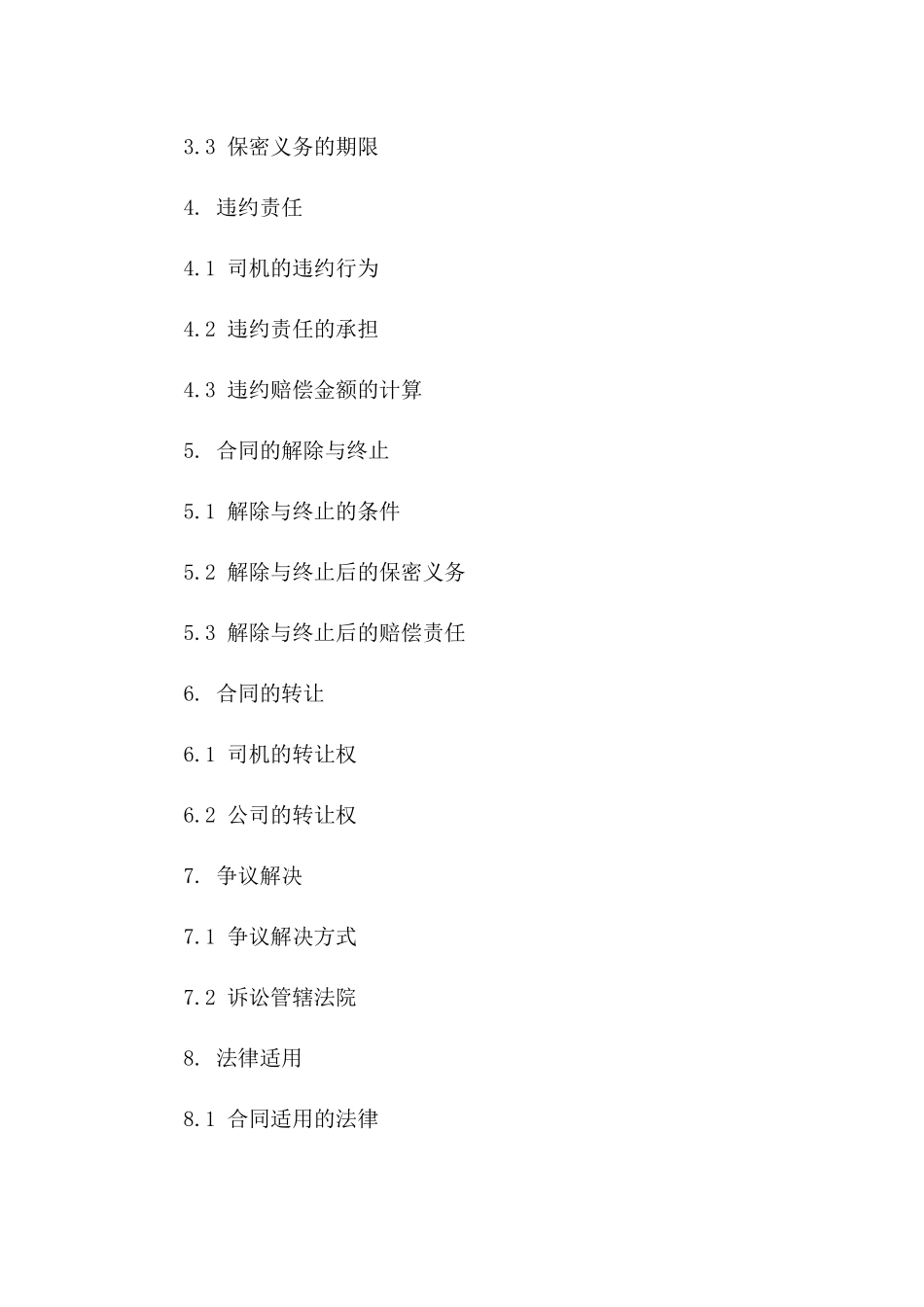 3.3 保密义务的期限

4. 违约责任

4.1 司机的违约行为

4.2 违约责任的承担

4.3 违约赔偿金额的计算

5. 合同的解除与终止

5.1 解除与终止的条件

5.2 解除与终止后的保密义务

5.3 解除与终止后的赔偿责任

6. 合同的转让

6.1 司机的转让权

6.2 公司的转让权

7. 争议解决

7.1 争议解决方式

7.2 诉讼管辖法院

8. 法律适用

8.1 合同适用的法律